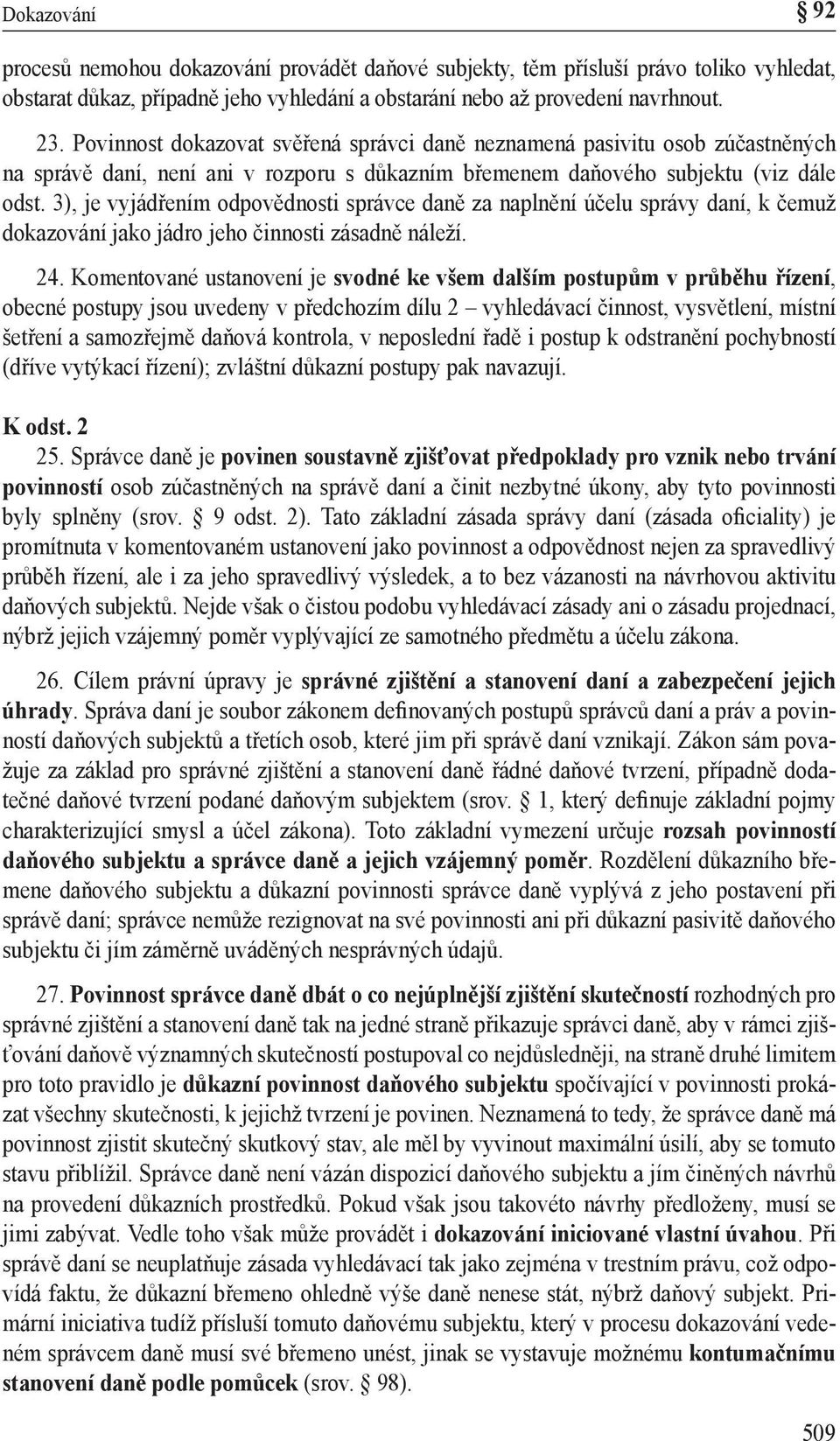 Dokazování § 92

procesů nemohou dokazování provádět daňové subjekty, těm přísluší právo toliko vyhledat, obstarat důkaz, případně jeho vyhledání a obstarání nebo až provedení navrhnout.

23. Povinnost dokazovat svěřená správci daně neznamená pasivitu osob zúčastněných na správě daní, není ani v rozporu s důkazním břemenem daňového subjektu (viz dále odst. 3), je vyjádřením odpovědnosti správce daně za naplnění účelu správy daní, k čemuž dokazování jako jádro jeho činnosti zásadně náleží.

24. Komentované ustanovení je svodné ke všem dalším postupům v průběhu řízení, obecné postupy jsou uvedeny v předchozím dílu 2 – vyhledávací činnost, vysvětlení, místní šetření a samozřejmě daňová kontrola, v neposlední řadě i postup k odstranění pochybností (dříve vytýkací řízení); zvláštní důkazní postupy pak navazují.

K odst. 2
25. Správce daně je povinen soustavně zjišťovat předpoklady pro vznik nebo trvání povinností osob zúčastněných na správě daní a činit nezbytné úkony, aby tyto povinnosti byly splněny (srov. § 9 odst. 2). Tato základní zásada správy daní (zásada oficiality) je promítnuta v komentovaném ustanovení jako povinnost a odpovědnost nejen za spravedlivý průběh řízení, ale i za jeho spravedlivý výsledek, a to bez vázanosti na návrhovou aktivitu daňových subjektů. Nejde však o čistou podobu vyhledávací zásady ani o zásadu projednací, nýbrž jejich vzájemný poměr vyplývající ze samotného předmětu a účelu zákona.

26. Cílem právní úpravy je správné zjištění a stanovení daní a zabezpečení jejich úhrady. Správa daní je soubor zákonem definovaných postupů správců daní a práv a povinností daňových subjektů a třetích osob, které jim při správě daní vznikají. Zákon sám považuje za základ pro správné zjištění a stanovení daně řádné daňové tvrzení, případně dodatečné daňové tvrzení podané daňovým subjektem (srov. § 1, který definuje základní pojmy charakterizující smysl a účel zákona). Toto základní vymezení určuje rozsah povinností daňového subjektu a správce daně a jejich vzájemný poměr. Rozdělení důkazního břemene daňového subjektu a důkazní povinnosti správce daně vyplývá z jeho postavení při správě daní; správce nemůže rezignovat na své povinnosti ani při důkazní pasivitě daňového subjektu či jím záměrně uváděných nesprávných údajů.

27. Povinnost správce daně dbát o co nejúplnější zjištění skutečností rozhodných pro správné zjištění a stanovení daně tak na jedné straně přikazuje správci daně, aby v rámci zjišťování daňově významných skutečností postupoval co nejdůsledněji, na straně druhé limitem pro toto pravidlo je důkazní povinnost daňového subjektu spočívající v povinnosti prokázat všechny skutečnosti, k jejichž tvrzení je povinen. Neznamená to tedy, že správce daně má povinnost zjistit skutečný skutkový stav, ale měl by vyvinout maximální úsilí, aby se tomuto stavu přiblížil. Správce daně není vázán dispozicí daňového subjektu a jím činěných návrhů na provedení důkazních prostředků. Pokud však jsou takovéto návrhy předloženy, musí se jimi zabývat. Vedle toho však může provádět i dokazování iniciované vlastní úvahou. Při správě daní se neuplatňuje zásada vyhledávací tak jako zejména v trestním právu, což odpovídá faktu, že důkazní břemeno ohledně výše daně nenese stát, nýbrž daňový subjekt. Primární iniciativa tudíž přísluší tomuto daňovému subjektu, který v procesu dokazování vedeném správcem daně musí své břemeno unést, jinak se vystavuje možnému kontumačnímu stanovení daně podle pomůcek (srov. § 98).

509